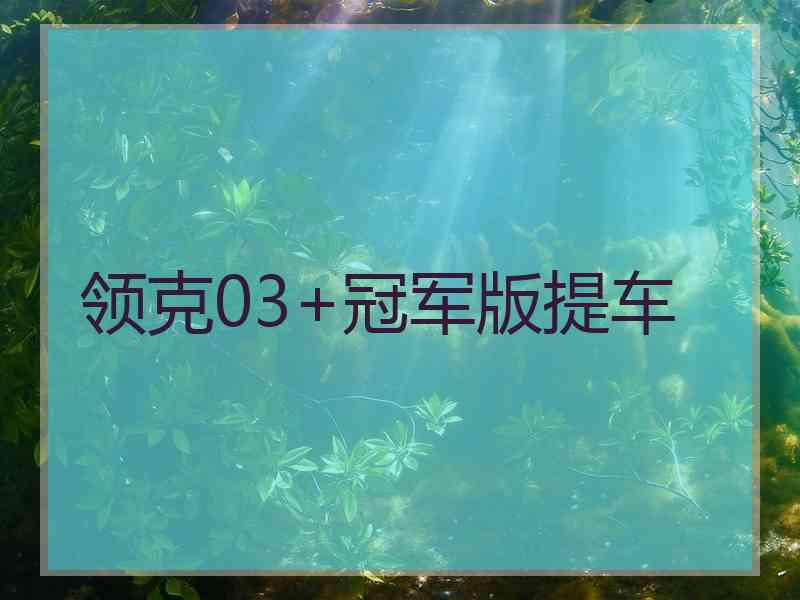 领克03+冠军版提车